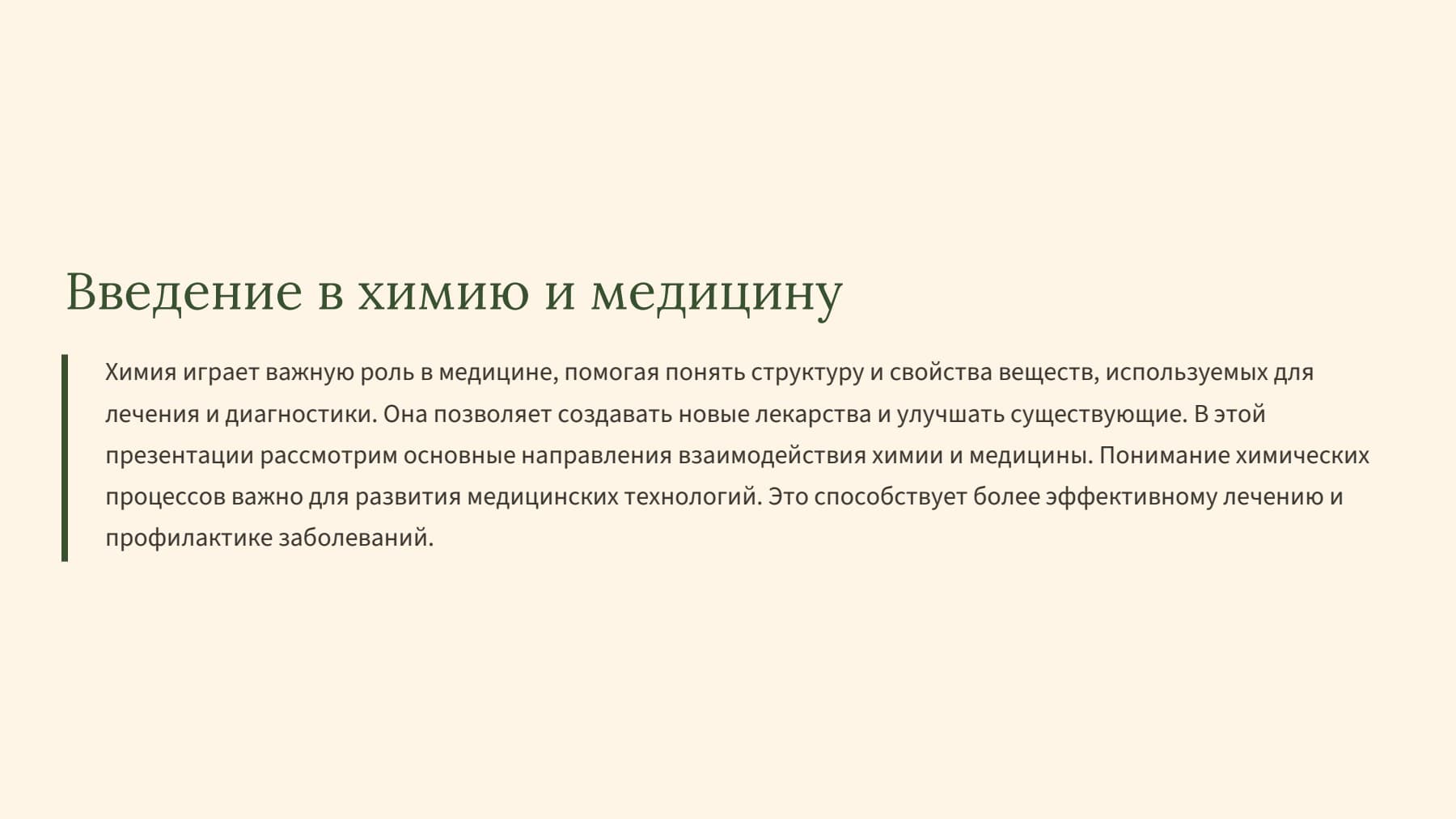 Введение в химию и медицину

Химия играет важную роль в медицине, помогая понять структуру и свойства веществ, используемых для лечения и диагностики. Она позволяет создавать новые лекарства и улучшать существующие. В этой презентации рассмотрим основные направления взаимодействия химии и медицины. Понимание химических процессов важно для развития медицинских технологий. Это способствует более эффективному лечению и профилактике заболеваний.